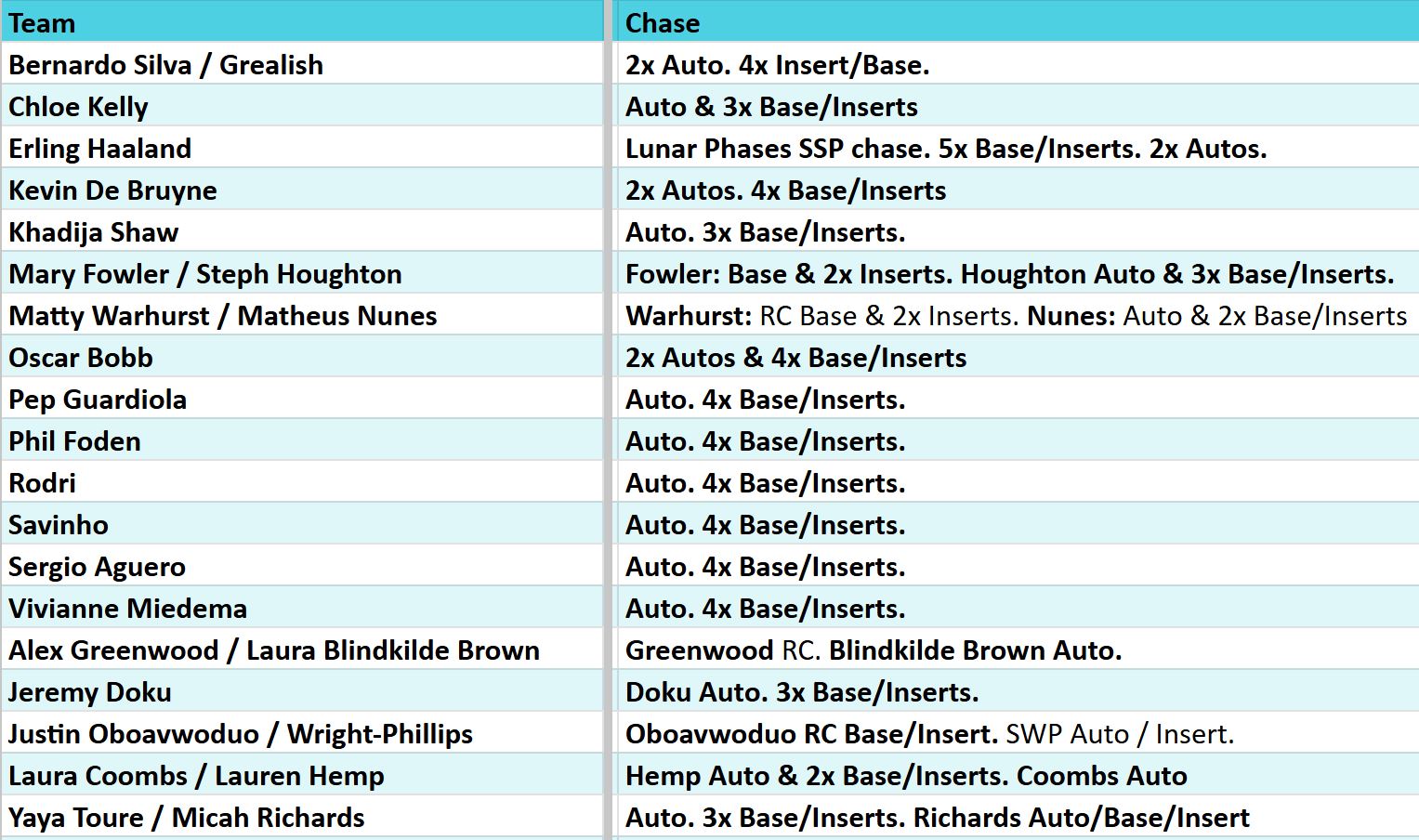 | Team | Chase |
|---|---|
| Bernardo Silva / Grealish | 2x Auto. 4x Insert/Base. |
| Chloe Kelly | Auto & 3x Base/Inserts |
| Erling Haaland | Lunar Phases SSP chase. 5x Base/Inserts. 2x Autos. |
| Kevin De Bruyne | 2x Autos. 4x Base/Inserts |
| Khadija Shaw | Auto. 3x Base/Inserts. |
| Mary Fowler / Steph Houghton | Fowler: Base & 2x Inserts. Houghton Auto & 3x Base/Inserts. |
| Matty Warhurst / Matheus Nunes | Warhurst: RC Base & 2x Inserts. Nunes: Auto & 2x Base/Inserts |
| Oscar Bobb | 2x Autos & 4x Base/Inserts |
| Pep Guardiola | Auto. 4x Base/Inserts. |
| Phil Foden | Auto. 4x Base/Inserts. |
| Rodri | Auto. 4x Base/Inserts. |
| Savinho | Auto. 4x Base/Inserts. |
| Sergio Aguero | Auto. 4x Base/Inserts. |
| Vivianne Miedema | Auto. 4x Base/Inserts. |
| Alex Greenwood / Laura Blindkilde Brown | Greenwood RC. Blindkilde Brown Auto. |
| Jeremy Doku | Doku Auto. 3x Base/Inserts. |
| Justin Oboavwoduo / Wright-Phillips | Oboavwoduo RC Base/Insert. SWP Auto / Insert. |
| Laura Coombs / Lauren Hemp | Hemp Auto & 2x Base/Inserts. Coombs Auto |
| Yaya Toure / Micah Richards | Auto. 3x Base/Inserts. Richards Auto/Base/Insert |